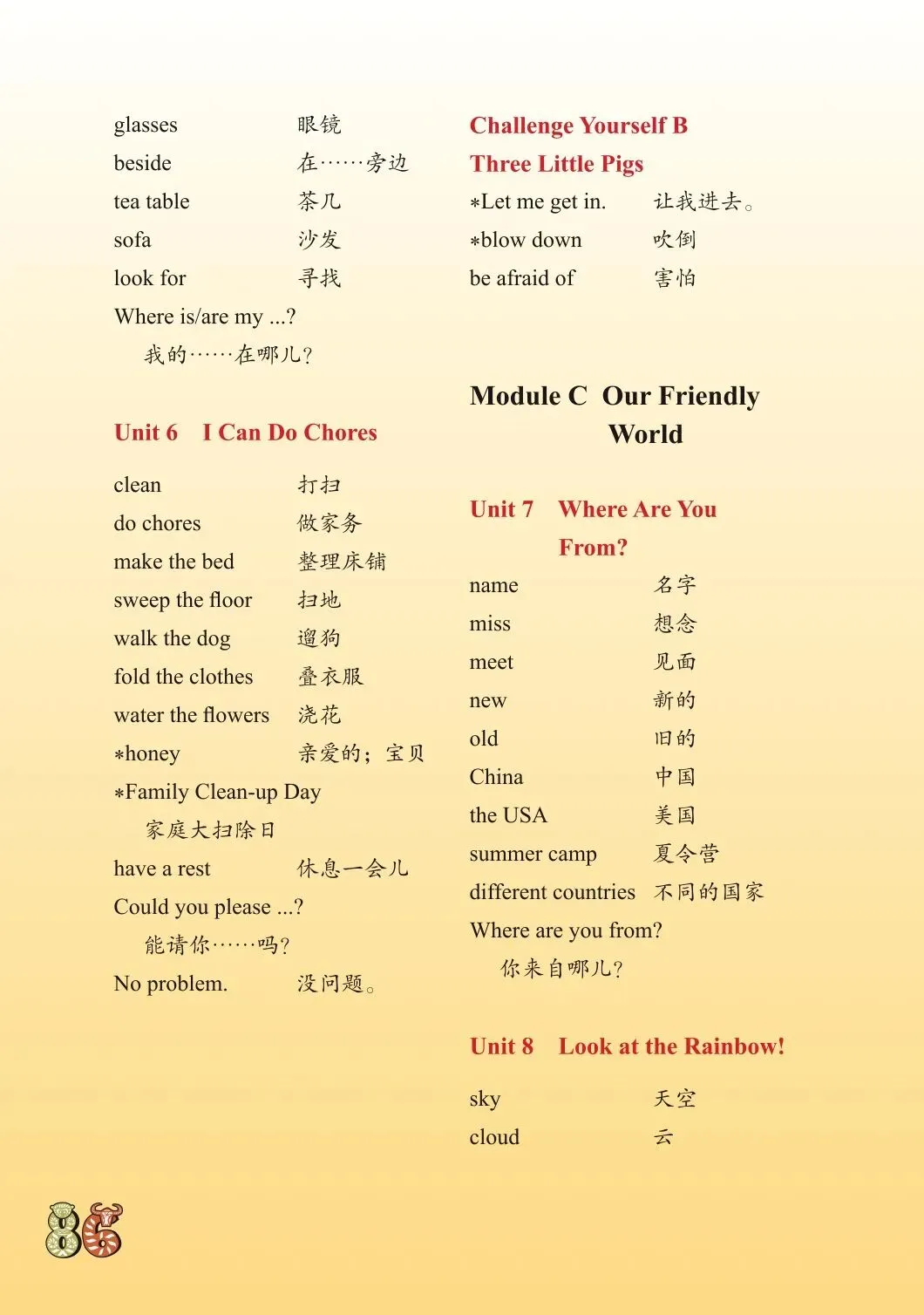 glasses 眼镜
beside 在……旁边
tea table 茶几
sofa 沙发
look for 寻找
Where is/are my ...?
我的……在哪儿?

Unit 6 I Can Do Chores

clean 打扫
do chores 做家务
make the bed 整理床铺
sweep the floor 扫地
walk the dog 遛狗
fold the clothes 叠衣服
water the flowers 浇花
*honey 亲爱的；宝贝
*Family Clean-up Day
家庭大扫除日
have a rest 休息一会儿
Could you please ...?
能请你……吗?
No problem. 没问题。

Challenge Yourself B
Three Little Pigs
*Let me get in. 让我进去。
*blow down 吹倒
be afraid of 害怕

Module C Our Friendly World

Unit 7 Where Are You From?
name 名字
miss 想念
meet 见面
new 新的
old 旧的
China 中国
the USA 美国
summer camp 夏令营
different countries 不同的国家
Where are you from?
你来自哪儿?

Unit 8 Look at the Rainbow!

sky 天空
cloud 云

86